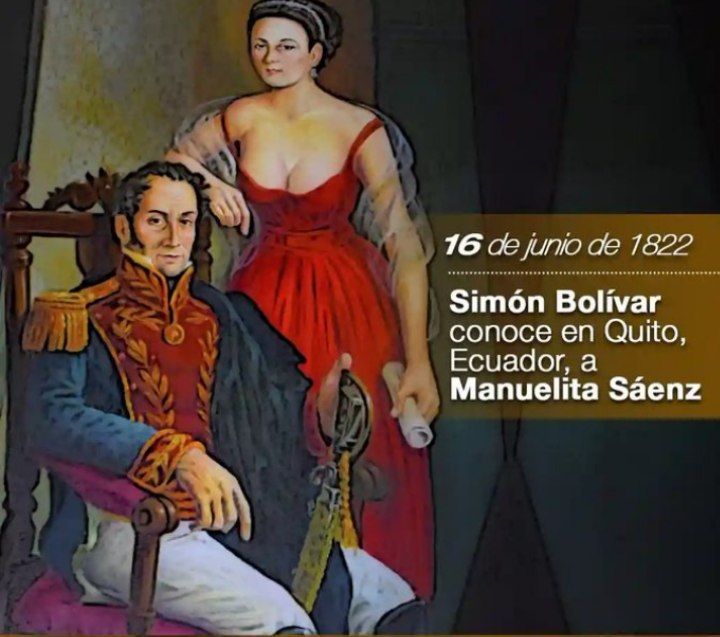 16 de junio de 1822

Simón Bolívar conoce en Quito, Ecuador, a Manuelita Sáenz